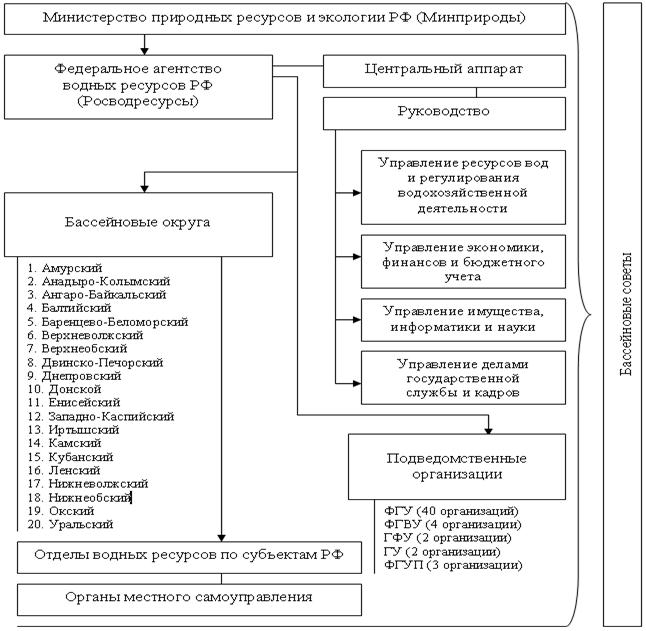 Министерство природных ресурсов и экологии РФ (Минприроды)

Федеральное агентство водных ресурсов РФ (Росводресурсы)

Центральный аппарат

Руководство

Управление ресурсов вод и регулирования водохозяйственной деятельности

Управление экономики, финансов и бюджетного учета

Управление имущества, информатики и науки

Управление делами государственной службы и кадров

Бассейновые округа

1. Амурский
2. Анадыро-Колымский
3. Ангаро-Байкальский
4. Балтийский
5. Баренцево-Беломорский
6. Верхневолжский
7. Верхнеобский
8. Двинско-Печорский
9. Днепровский
10. Донской
11. Енисейский
12. Западно-Каспийский
13. Иртышский
14. Камский
15. Кубанский
16. Ленский
17. Нижневолжский
18. Нижнеобский
19. Окский
20. Уральский

Подведомственные организации

ФГУ (40 организаций)
ФГВУ (4 организации)
ГФУ (2 организации)
ГУ (2 организации)
ФГУП (3 организации)

Отделы водных ресурсов по субъектам РФ

Органы местного самоуправления

Бассейновые советы